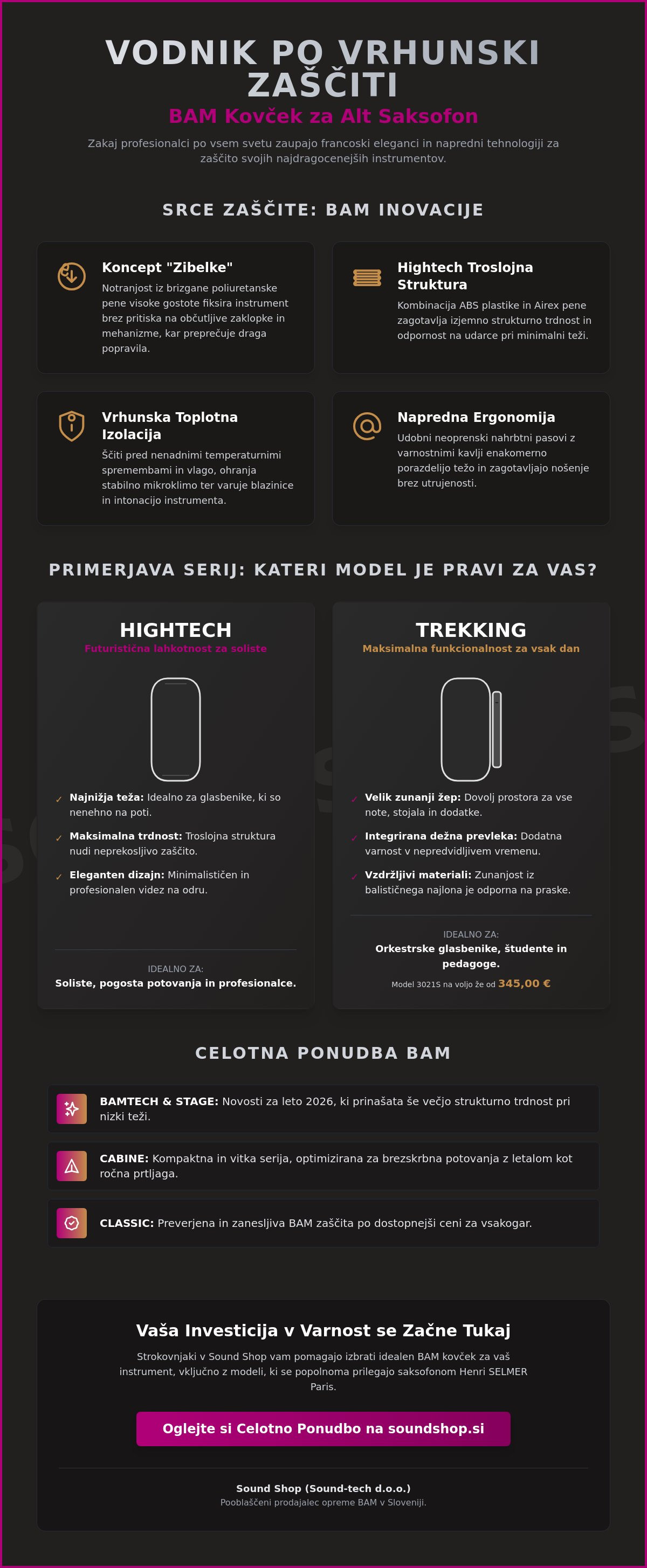 VODNIK PO VRHUNSKI ZAŠČITI

BAM Kovček za Alt Saksofon

Zakaj profesionalci po vsem svetu zaupajo francoski eleganci in napredni tehnologiji za zaščito svojih najdragocenejših instrumentov.

SRCE ZAŠČITE: BAM INOVACIJE

Koncept "Zibelke"
Notranjost iz brizgane poliuretanske pene visoke gostote fiksira instrument brez pritiska na občutljive zaklopke in mehanizme, kar preprečuje draga popravila.

Hightech Troslojna Struktura
Kombinacija ABS plastike in Airex pene zagotavlja izjemno strukturno trdnost in odpornost na udarce pri minimalni teži.

Vrhunska Toplotna Izolacija
Ščiti pred nenadnimi temperaturnimi spremembami in vlago, ohranja stabilno mikroklimo ter varuje blazinice in intonacijo instrumenta.

Napredna Ergonomija
Udobni neoprenski nahrbtni pasovi z varnostnimi kavlji enakomerno porazdelijo težo in zagotavljajo nošenje brez utrujenosti.

PRIMERJAVA SERIJ: KATERI MODEL JE PRAVI ZA VAS?

HIGHTECH
Futuristična lahkotnost za soliste

✓ Najnižja teža: Idealno za glasbenike, ki so nenehno na poti.
✓ Maksimalna trdnost: Troslojna struktura nudi neprekosljivo zaščito.
✓ Eleganten dizajn: Minimalističen in profesionalen videz na odru.

IDEALNO ZA:
Soliste, pogosta potovanja in profesionalce.

TREKKING
Maksimalna funkcionalnost za vsak dan

✓ Velik zunanji žep: Dovolj prostora za vse note, stojala in dodatke.
✓ Integrirana dežna prevleka: Dodatna varnost v nepredvidljivem vremenu.
✓ Vzdržljivi materiali: Zunanjost iz balističnega najlona je odporna na praske.

IDEALNO ZA:
Orkestrske glasbenike, študente in pedagoge.
Model 3021S na voljo že od 345,00 €

CELOTNA PONUDBA BAM

BAMTECH & STAGE: Novosti za leto 2026, ki prinašata še večjo strukturno trdnost pri nizki teži.

CABINE: Kompaktna in vitka serija, optimizirana za brezskrbna potovanja z letalom kot ročna prtljaga.

CLASSIC: Preverjena in zanesljiva BAM zaščita po dostopnejši ceni za vsakogar.

Vaša Investicija v Varnost se Začne Tukaj

Strokovnjaki v Sound Shop vam pomagajo izbrati idealen BAM kovček za vaš instrument, vključno z modeli, ki se popolnoma prilegajo saksofonom Henri SELMER Paris.

Oglejte si Celotno Ponudbo na soundshop.si

Sound Shop (Sound-tech d.o.o.)
Pooblaščeni prodajalec opreme BAM v Sloveniji.